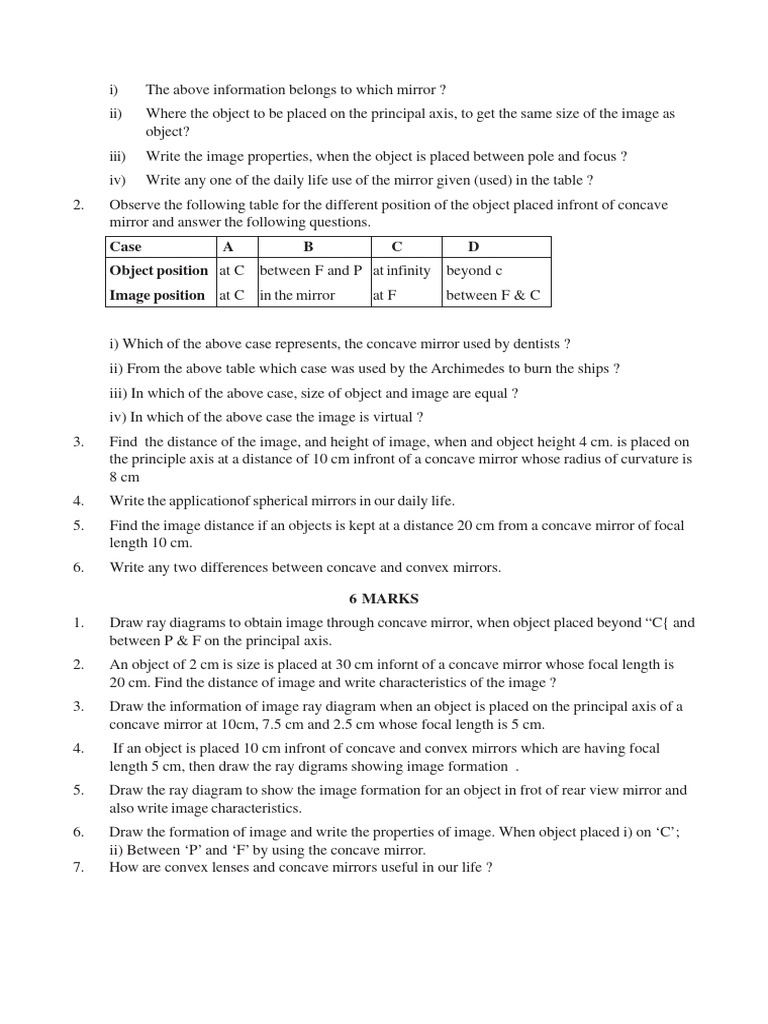 i) The above information belongs to which mirror ?

ii) Where the object to be placed on the principal axis, to get the same size of the image as object?

iii) Write the image properties, when the object is placed between pole and focus ?

iv) Write any one of the daily life use of the mirror given (used) in the table ?

2. Observe the following table for the different position of the object placed infront of concave mirror and answer the following questions.

| Case | A | B | C | D |
|---|---|---|---|---|
| Object position | at C | between F and P | at infinity | beyond c |
| Image position | at C | in the mirror | at F | between F & C |

i) Which of the above case represents, the concave mirror used by dentists ?

ii) From the above table which case was used by the Archimedes to burn the ships ?

iii) In which of the above case, size of object and image are equal ?

iv) In which of the above case the image is virtual ?

3. Find the distance of the image, and height of image, when and object height 4 cm. is placed on the principle axis at a distance of 10 cm infront of a concave mirror whose radius of curvature is 8 cm

4. Write the applicationof spherical mirrors in our daily life.

5. Find the image distance if an objects is kept at a distance 20 cm from a concave mirror of focal length 10 cm.

6. Write any two differences between concave and convex mirrors.

6 MARKS

1. Draw ray diagrams to obtain image through concave mirror, when object placed beyond “C{ and between P & F on the principal axis.

2. An object of 2 cm is size is placed at 30 cm infornt of a concave mirror whose focal length is 20 cm. Find the distance of image and write characteristics of the image ?

3. Draw the information of image ray diagram when an object is placed on the principal axis of a concave mirror at 10cm, 7.5 cm and 2.5 cm whose focal length is 5 cm.

4. If an object is placed 10 cm infront of concave and convex mirrors which are having focal length 5 cm, then draw the ray digrams showing image formation .

5. Draw the ray diagram to show the image formation for an object in frot of rear view mirror and also write image characteristics.

6. Draw the formation of image and write the properties of image. When object placed i) on ‘C’; ii) Between ‘P’ and ‘F’ by using the concave mirror.

7. How are convex lenses and concave mirrors useful in our life ?